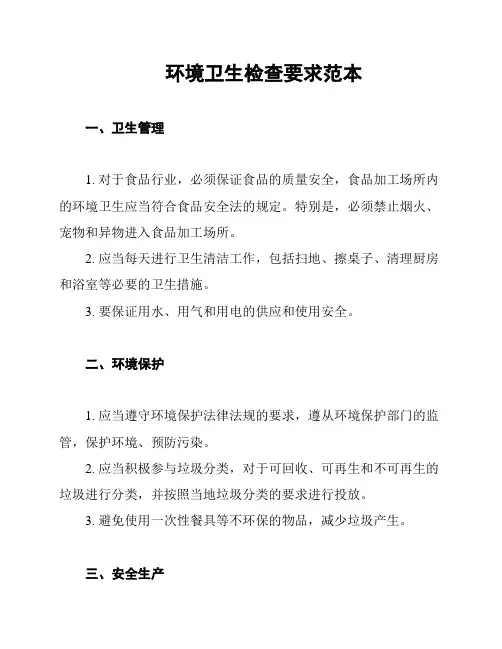 环境卫生检查要求范本

一、卫生管理

1. 对于食品行业，必须保证食品的质量安全，食品加工场所内的环境卫生应当符合食品安全法的规定。特别是，必须禁止烟火、宠物和异物进入食品加工场所。

2. 应当每天进行卫生清洁工作，包括扫地、擦桌子、清理厨房和浴室等必要的卫生措施。

3. 要保证用水、用气和用电的供应和使用安全。

二、环境保护

1. 应当遵守环境保护法律法规的要求，遵从环境保护部门的监管，保护环境、预防污染。

2. 应当积极参与垃圾分类，对于可回收、可再生和不可再生的垃圾进行分类，并按照当地垃圾分类的要求进行投放。

3. 避免使用一次性餐具等不环保的物品，减少垃圾产生。

三、安全生产